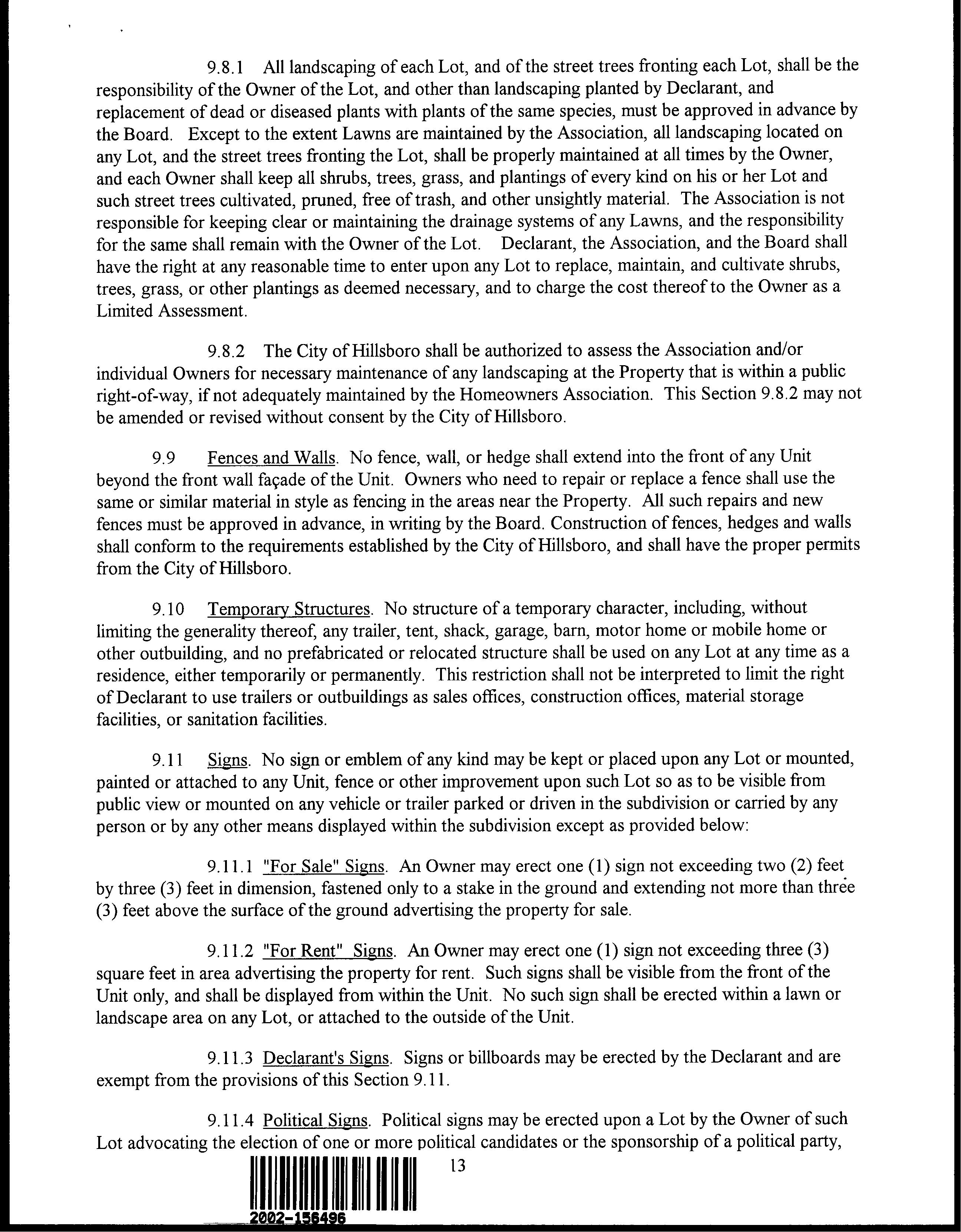 9.8.1 All landscaping of each Lot, and of the street trees fronting each Lot, shall be the responsibility of the Owner of the Lot, and other than landscaping planted by Declarant, and replacement of dead or diseased plants with plants of the same species, must be approved in advance by the Board. Except to the extent Lawns are maintained by the Association, all landscaping located on any Lot, and the street trees fronting the Lot, shall be properly maintained at all times by the Owner, and each Owner shall keep all shrubs, trees, grass, and plantings of every kind on his or her Lot and such street trees cultivated, pruned, free of trash, and other unsightly material. The Association is not responsible for keeping clear or maintaining the drainage systems of any Lawns, and the responsibility for the same shall remain with the Owner of the Lot. Declarant, the Association, and the Board shall have the right at any reasonable time to enter upon any Lot to replace, maintain, and cultivate shrubs, trees, grass, or other plantings as deemed necessary, and to charge the cost thereof to the Owner as a Limited Assessment.

9.8.2 The City of Hillsboro shall be authorized to assess the Association and/or individual Owners for necessary maintenance of any landscaping at the Property that is within a public right-of-way, if not adequately maintained by the Homeowners Association. This Section 9.8.2 may not be amended or revised without consent by the City of Hillsboro.

9.9 Fences and Walls. No fence, wall, or hedge shall extend into the front of any Unit beyond the front wall façade of the Unit. Owners who need to repair or replace a fence shall use the same or similar material in style as fencing in the areas near the Property. All such repairs and new fences must be approved in advance, in writing by the Board. Construction of fences, hedges and walls shall conform to the requirements established by the City of Hillsboro, and shall have the proper permits from the City of Hillsboro.

9.10 Temporary Structures. No structure of a temporary character, including, without limiting the generality thereof, any trailer, tent, shack, garage, barn, motor home or mobile home or other outbuilding, and no prefabricated or relocated structure shall be used on any Lot at any time as a residence, either temporarily or permanently. This restriction shall not be interpreted to limit the right of Declarant to use trailers or outbuildings as sales offices, construction offices, material storage facilities, or sanitation facilities.

9.11 Signs. No sign or emblem of any kind may be kept or placed upon any Lot or mounted, painted or attached to any Unit, fence or other improvement upon such Lot so as to be visible from public view or mounted on any vehicle or trailer parked or driven in the subdivision or carried by any person or by any other means displayed within the subdivision except as provided below:

9.11.1 "For Sale" Signs. An Owner may erect one (1) sign not exceeding two (2) feet by three (3) feet in dimension, fastened only to a stake in the ground and extending not more than three (3) feet above the surface of the ground advertising the property for sale.

9.11.2 "For Rent" Signs. An Owner may erect one (1) sign not exceeding three (3) square feet in area advertising the property for rent. Such signs shall be visible from the front of the Unit only, and shall be displayed from within the Unit. No such sign shall be erected within a lawn or landscape area on any Lot, or attached to the outside of the Unit.

9.11.3 Declarant's Signs. Signs or billboards may be erected by the Declarant and are exempt from the provisions of this Section 9.11.

9.11.4 Political Signs. Political signs may be erected upon a Lot by the Owner of such Lot advocating the election of one or more political candidates or the sponsorship of a political party,

13

2002-156496